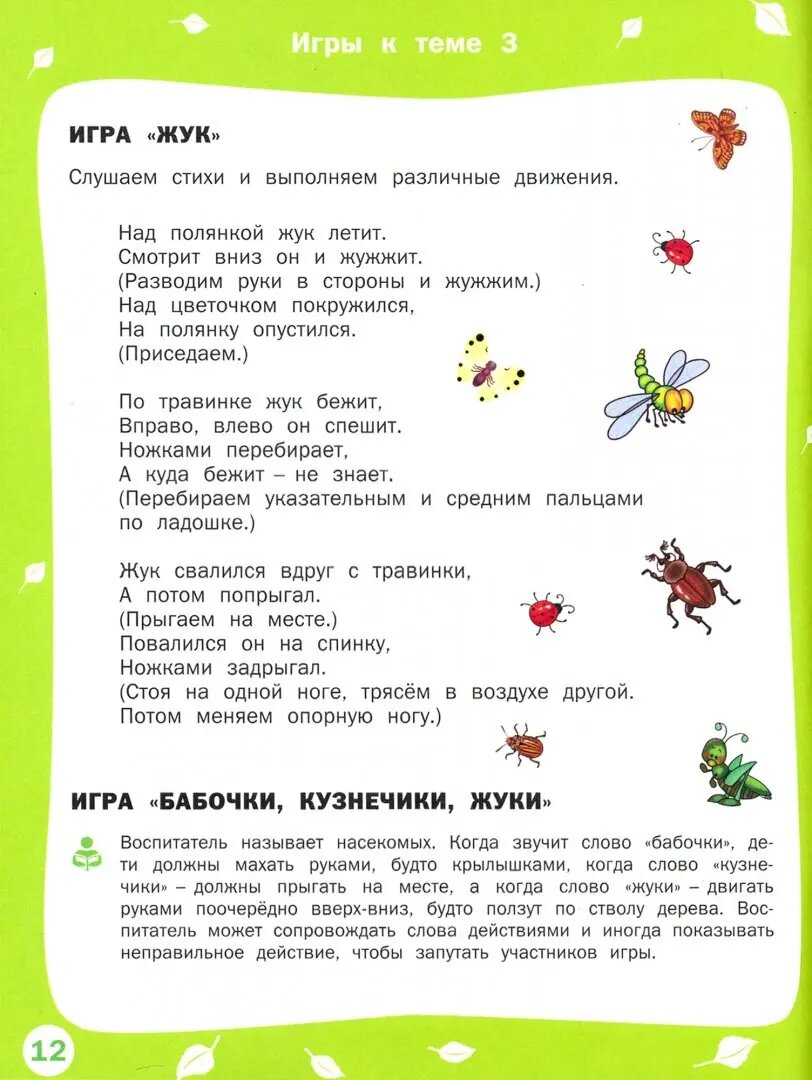 Игры к теме 3

ИГРА «ЖУК»

Слушаем стихи и выполняем различные движения.

Над полянкой жук летит.
Смотрит вниз он и жужжит.
(Разводим руки в стороны и жужжим.)
Над цветочком покружился,
На полянку опустился.
(Приседаем.)

По травинке жук бежит,
Вправо, влево он спешит.
Ножками перебирает,
А куда бежит – не знает.
(Перебираем указательным и средним пальцами по ладошке.)

Жук свалился вдруг с травинки,
А потом попрыгал.
(Прыгаем на месте.)
Повалился он на спинку,
Ножками задрыгал.
(Стоя на одной ноге, трясём в воздухе другой.
Потом меняем опорную ногу.)

ИГРА «БАБОЧКИ, КУЗНЕЧИКИ, ЖУКИ»

Воспитатель называет насекомых. Когда звучит слово «бабочки», дети должны махать руками, будто крылышками, когда слово «кузнечики» – должны прыгать на месте, а когда слово «жуки» – двигать руками поочерёдно вверх-вниз, будто ползут по стволу дерева. Воспитатель может сопровождать слова действиями и иногда показывать неправильное действие, чтобы запутать участников игры.

12